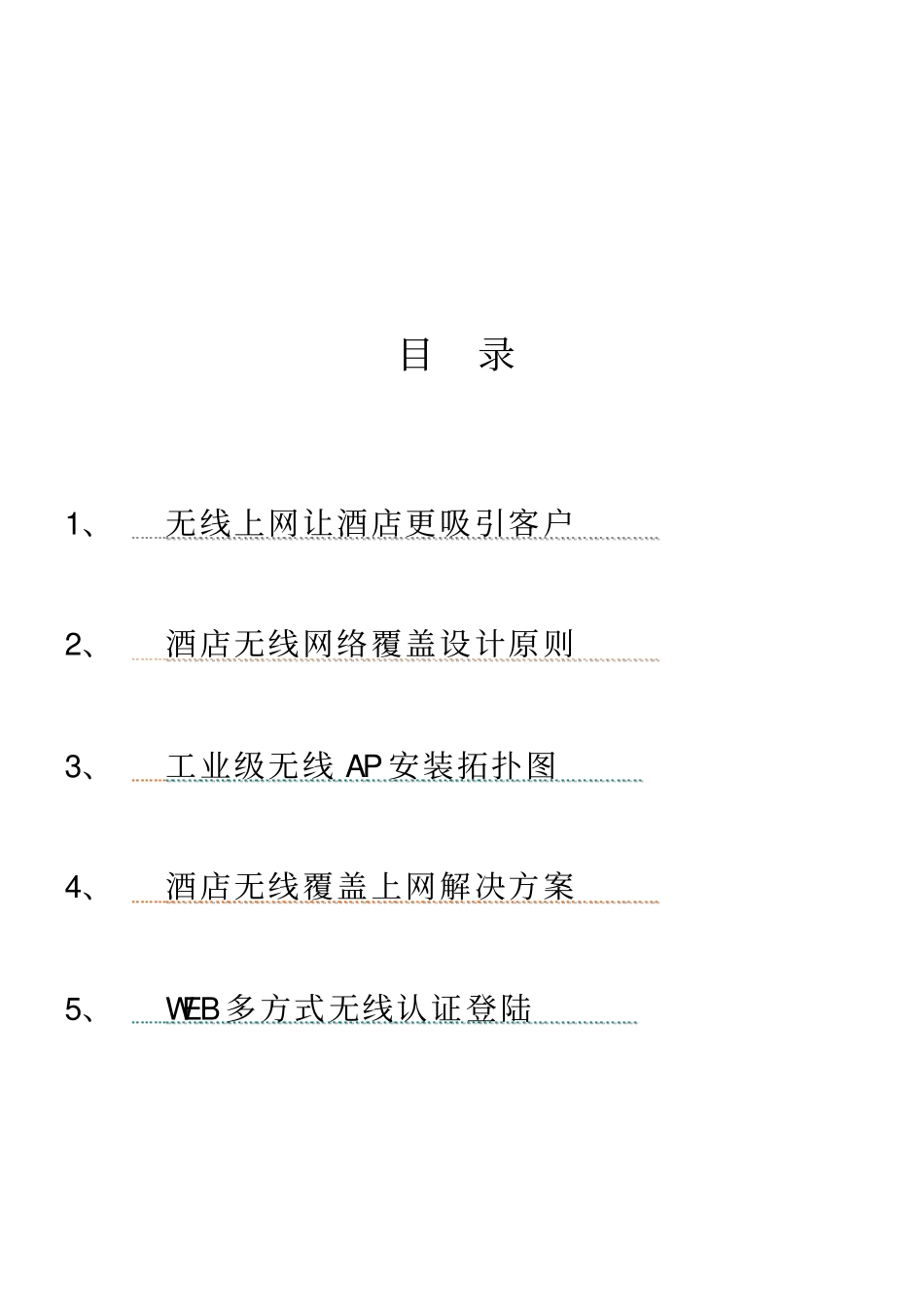 目　录

1、　无线上网让酒店更吸引客户

2、　酒店无线网络覆盖设计原则

3、　工业级无线 AP 安装拓扑图

4、　酒店无线覆盖上网解决方案

5、　WEB 多方式无线认证登陆